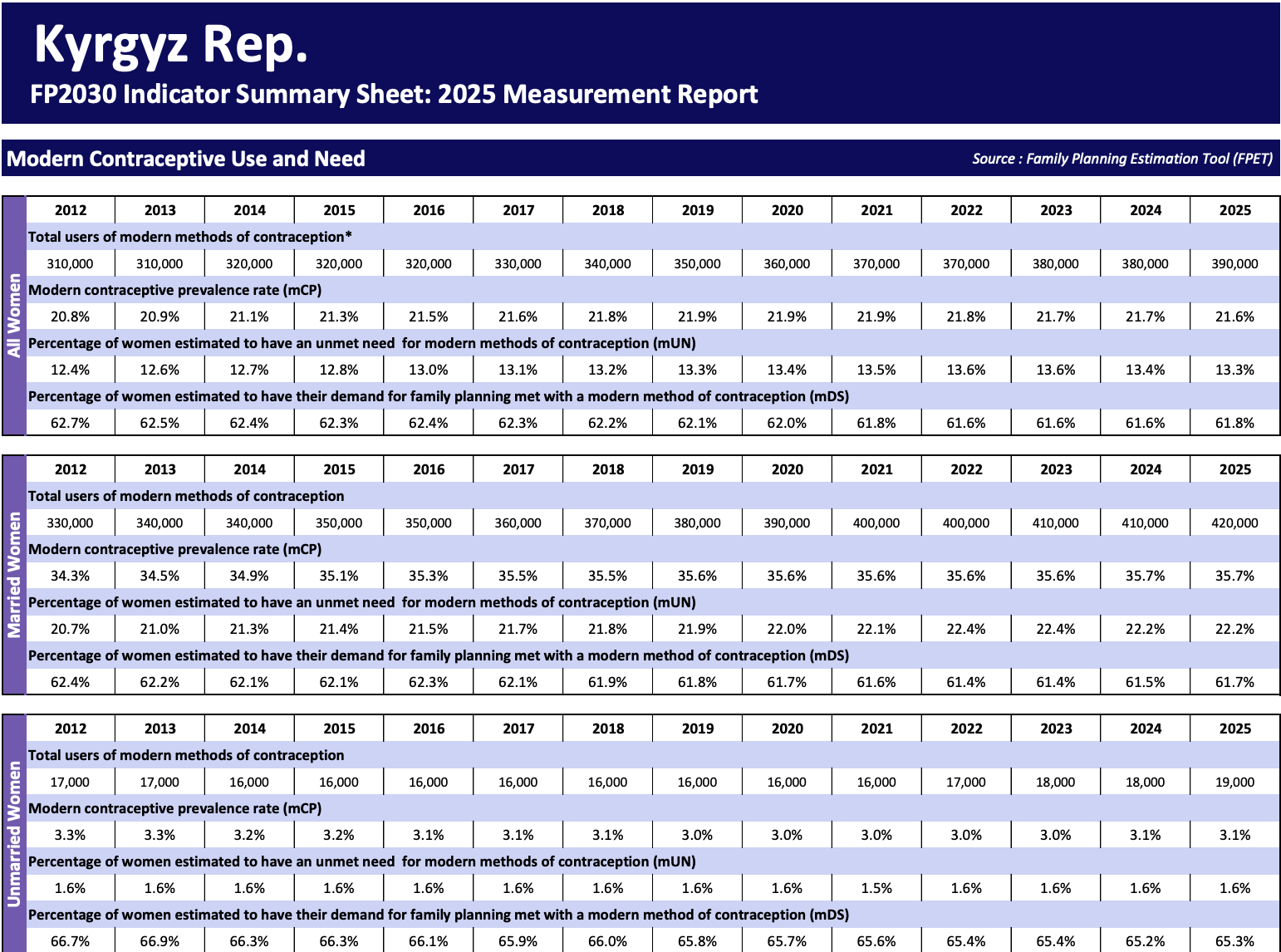 Kyrgyz Rep.

FP2030 Indicator Summary Sheet: 2025 Measurement Report

Modern Contraceptive Use and Need

Source : Family Planning Estimation Tool (FPET)

All Women

| 2012 | 2013 | 2014 | 2015 | 2016 | 2017 | 2018 | 2019 | 2020 | 2021 | 2022 | 2023 | 2024 | 2025 |
|---|---|---|---|---|---|---|---|---|---|---|---|---|---|
| Total users of modern methods of contraception* | | | | | | | | | | | | | |
| 310,000 | 310,000 | 320,000 | 320,000 | 320,000 | 330,000 | 340,000 | 350,000 | 360,000 | 370,000 | 370,000 | 380,000 | 380,000 | 390,000 |
| Modern contraceptive prevalence rate (mCP) | | | | | | | | | | | | | |
| 20.8% | 20.9% | 21.1% | 21.3% | 21.5% | 21.6% | 21.8% | 21.9% | 21.9% | 21.9% | 21.8% | 21.7% | 21.7% | 21.6% |
| Percentage of women estimated to have an unmet need for modern methods of contraception (mUN) | | | | | | | | | | | | | |
| 12.4% | 12.6% | 12.7% | 12.8% | 13.0% | 13.1% | 13.2% | 13.3% | 13.4% | 13.5% | 13.6% | 13.6% | 13.4% | 13.3% |
| Percentage of women estimated to have their demand for family planning met with a modern method of contraception (mDS) | | | | | | | | | | | | | |
| 62.7% | 62.5% | 62.4% | 62.3% | 62.4% | 62.3% | 62.2% | 62.1% | 62.0% | 61.8% | 61.6% | 61.6% | 61.6% | 61.8% |

Married Women

| 2012 | 2013 | 2014 | 2015 | 2016 | 2017 | 2018 | 2019 | 2020 | 2021 | 2022 | 2023 | 2024 | 2025 |
|---|---|---|---|---|---|---|---|---|---|---|---|---|---|
| Total users of modern methods of contraception | | | | | | | | | | | | | |
| 330,000 | 340,000 | 340,000 | 350,000 | 350,000 | 360,000 | 370,000 | 380,000 | 390,000 | 400,000 | 400,000 | 410,000 | 410,000 | 420,000 |
| Modern contraceptive prevalence rate (mCP) | | | | | | | | | | | | | |
| 34.3% | 34.5% | 34.9% | 35.1% | 35.3% | 35.5% | 35.5% | 35.6% | 35.6% | 35.6% | 35.6% | 35.6% | 35.7% | 35.7% |
| Percentage of women estimated to have an unmet need for modern methods of contraception (mUN) | | | | | | | | | | | | | |
| 20.7% | 21.0% | 21.3% | 21.4% | 21.5% | 21.7% | 21.8% | 21.9% | 22.0% | 22.1% | 22.4% | 22.4% | 22.2% | 22.2% |
| Percentage of women estimated to have their demand for family planning met with a modern method of contraception (mDS) | | | | | | | | | | | | | |
| 62.4% | 62.2% | 62.1% | 62.1% | 62.3% | 62.1% | 61.9% | 61.8% | 61.7% | 61.6% | 61.4% | 61.4% | 61.5% | 61.7% |

Unmarried Women

| 2012 | 2013 | 2014 | 2015 | 2016 | 2017 | 2018 | 2019 | 2020 | 2021 | 2022 | 2023 | 2024 | 2025 |
|---|---|---|---|---|---|---|---|---|---|---|---|---|---|
| Total users of modern methods of contraception | | | | | | | | | | | | | |
| 17,000 | 17,000 | 16,000 | 16,000 | 16,000 | 16,000 | 16,000 | 16,000 | 16,000 | 16,000 | 17,000 | 18,000 | 18,000 | 19,000 |
| Modern contraceptive prevalence rate (mCP) | | | | | | | | | | | | | |
| 3.3% | 3.3% | 3.2% | 3.2% | 3.1% | 3.1% | 3.1% | 3.0% | 3.0% | 3.0% | 3.0% | 3.0% | 3.1% | 3.1% |
| Percentage of women estimated to have an unmet need for modern methods of contraception (mUN) | | | | | | | | | | | | | |
| 1.6% | 1.6% | 1.6% | 1.6% | 1.6% | 1.6% | 1.6% | 1.6% | 1.6% | 1.5% | 1.6% | 1.6% | 1.6% | 1.6% |
| Percentage of women estimated to have their demand for family planning met with a modern method of contraception (mDS) | | | | | | | | | | | | | |
| 66.7% | 66.9% | 66.3% | 66.3% | 66.1% | 65.9% | 66.0% | 65.8% | 65.7% | 65.6% | 65.4% | 65.4% | 65.2% | 65.3% |